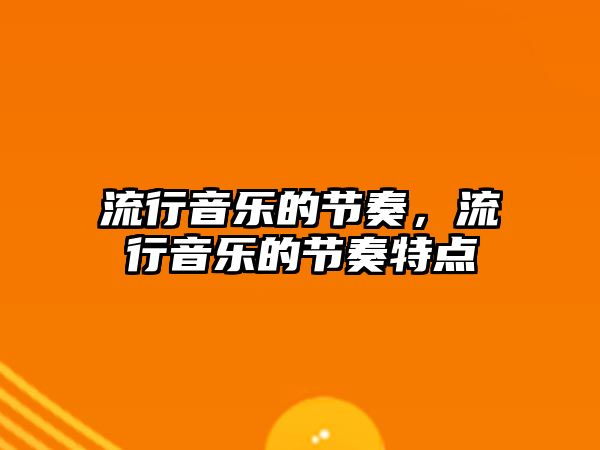 流行音乐的节奏，流行音乐的节奏特点